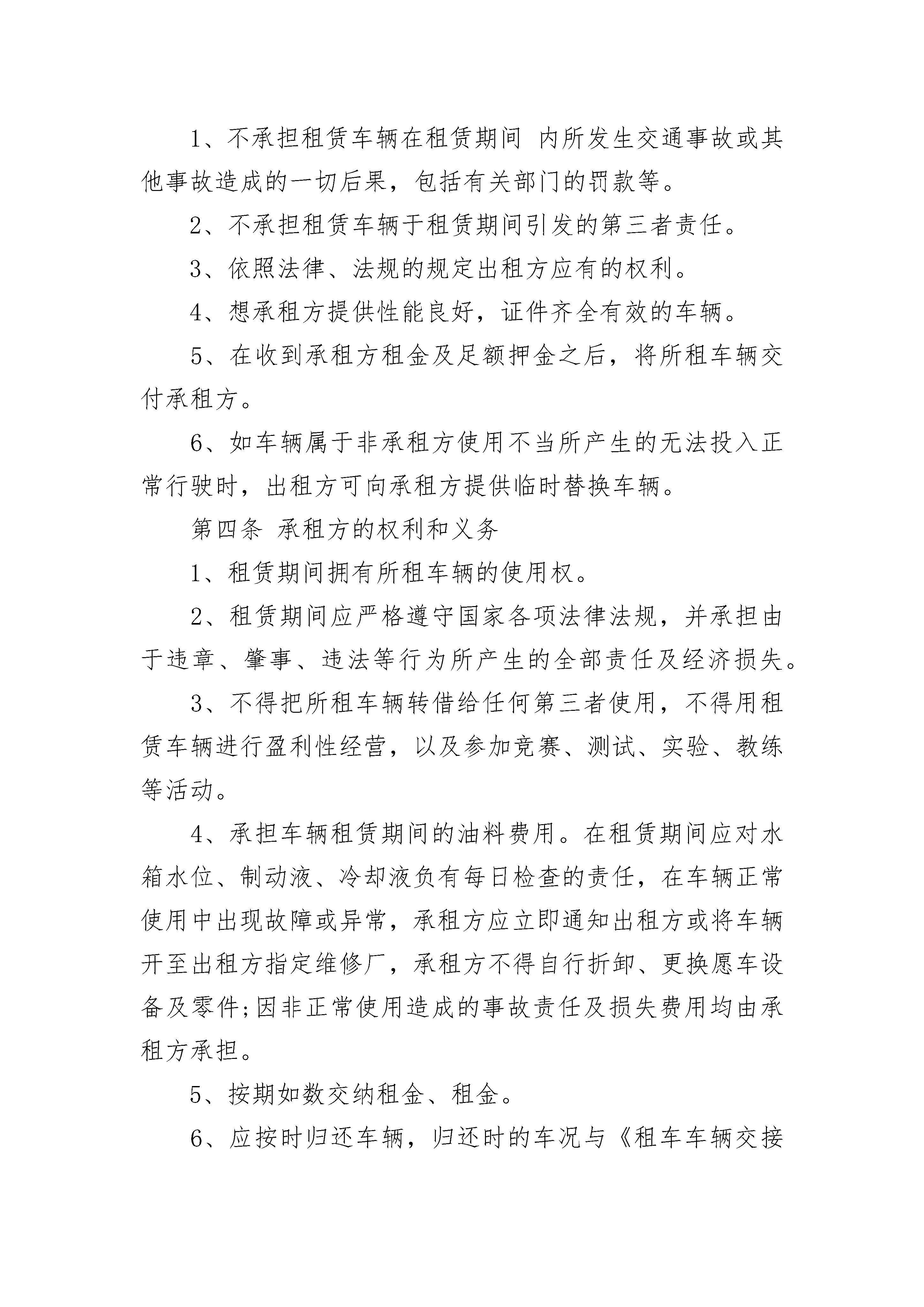 1、不承担租赁车辆在租赁期间 内所发生交通事故或其他事故造成的一切后果，包括有关部门的罚款等。

2、不承担租赁车辆于租赁期间引发的第三者责任。

3、依照法律、法规的规定出租方应有的权利。

4、想承租方提供性能良好，证件齐全有效的车辆。

5、在收到承租方租金及足额押金之后，将所租车辆交付承租方。

6、如车辆属于非承租方使用不当所产生的无法投入正常行驶时，出租方可向承租方提供临时替换车辆。

第四条 承租方的权利和义务

1、租赁期间拥有所租车辆的使用权。

2、租赁期间应严格遵守国家各项法律法规，并承担由于违章、肇事、违法等行为所产生的全部责任及经济损失。

3、不得把所租车辆转借给任何第三者使用，不得用租赁车辆进行盈利性经营，以及参加竞赛、测试、实验、教练等活动。

4、承担车辆租赁期间的油料费用。在租赁期间应对水箱水位、制动液、冷却液负有每日检查的责任，在车辆正常使用中出现故障或异常，承租方应立即通知出租方或将车辆开至出租方指定维修厂，承租方不得自行折卸、更换愿车设备及零件;因非正常使用造成的事故责任及损失费用均由承租方承担。

5、按期如数交纳租金、租金。

6、应按时归还车辆，归还时的车况与《租车车辆交接